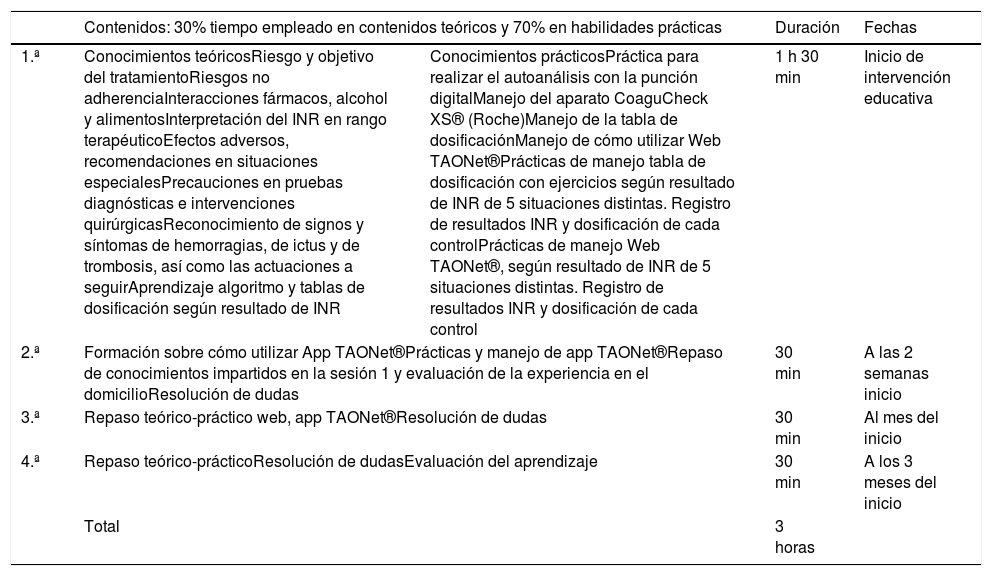 |  | Contenidos: 30% tiempo empleado en contenidos teóricos y 70% en habilidades prácticas |  | Duración | Fechas |
|---|---|---|---|---|
| 1.ª | Conocimientos teóricosRiesgo y objetivo del tratamientoRiesgos no adherenciaInteracciones fármacos, alcohol y alimentosInterpretación del INR en rango terapéuticoEfectos adversos, recomendaciones en situaciones especialesPrecauciones en pruebas diagnósticas e intervenciones quirúrgicasReconocimiento de signos y síntomas de hemorragias, de ictus y de trombosis, así como las actuaciones a seguirAprendizaje algoritmo y tablas de dosificación según resultado de INR | Conocimientos prácticosPráctica para realizar el autoanálisis con la punción digitalManejo del aparato CoaguCheck XS® (Roche)Manejo de la tabla de dosificaciónManejo de cómo utilizar Web TAONet®Prácticas de manejo tabla de dosificación con ejercicios según resultado de INR de 5 situaciones distintas. Registro de resultados INR y dosificación de cada controlPrácticas de manejo Web TAONet®, según resultado de INR de 5 situaciones distintas. Registro de resultados INR y dosificación de cada control | 1 h 30 min | Inicio de intervención educativa |
| 2.ª | Formación sobre cómo utilizar App TAONet®Prácticas y manejo de app TAONet®Repaso de conocimientos impartidos en la sesión 1 y evaluación de la experiencia en el domicilioResolución de dudas |  | 30 min | A las 2 semanas inicio |
| 3.ª | Repaso teórico-práctico web, app TAONet®Resolución de dudas |  | 30 min | Al mes del inicio |
| 4.ª | Repaso teórico-prácticoResolución de dudasEvaluación del aprendizaje |  | 30 min | A los 3 meses del inicio |
|  | Total |  | 3 horas |  |